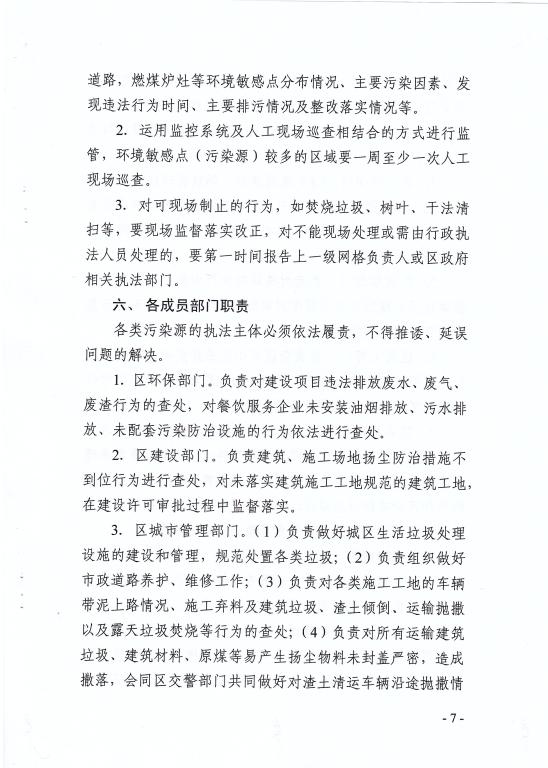 道路，燃煤炉灶等环境敏感点分布情况、主要污染因素、发现违法行为时间、主要排污情况及整改落实情况等。

2. 运用监控系统及人工现场巡查相结合的方式进行监管，环境敏感点（污染源）较多的区域要一周至少一次人工现场巡查。

3. 对可现场制止的行为，如焚烧垃圾、树叶、干法清扫等，要现场监督落实改正，对不能现场处理或需由行政执法人员处理的，要第一时间报告上一级网格负责人或区政府相关执法部门。

六、 各成员部门职责

各类污染源的执法主体必须依法履责，不得推诿、延误问题的解决。

1. 区环保部门。负责对建设项目违法排放废水、废气、废渣行为的查处，对餐饮服务企业未安装油烟排放、污水排放、未配套污染防治设施的行为依法进行查处。

2. 区建设部门。负责建筑、施工场地扬尘防治措施不到位行为进行查处，对未落实建筑施工工地规范的建筑工地，在建设许可审批过程中监督落实。

3. 区城市管理部门。(1) 负责做好城区生活垃圾处理设施的建设和管理，规范处置各类垃圾；(2) 负责组织做好市政道路养护、维修工作；(3) 负责对各类施工工地的车辆带泥上路情况、施工弃料及建筑垃圾、渣土倾倒、运输抛撒以及露天垃圾焚烧等行为的查处；(4) 负责对所有运输建筑垃圾、建筑材料、原煤等易产生扬尘物料未封盖严密，造成撒落，会同区交警部门共同做好对渣土清运车辆沿途抛撒情

- 7 -